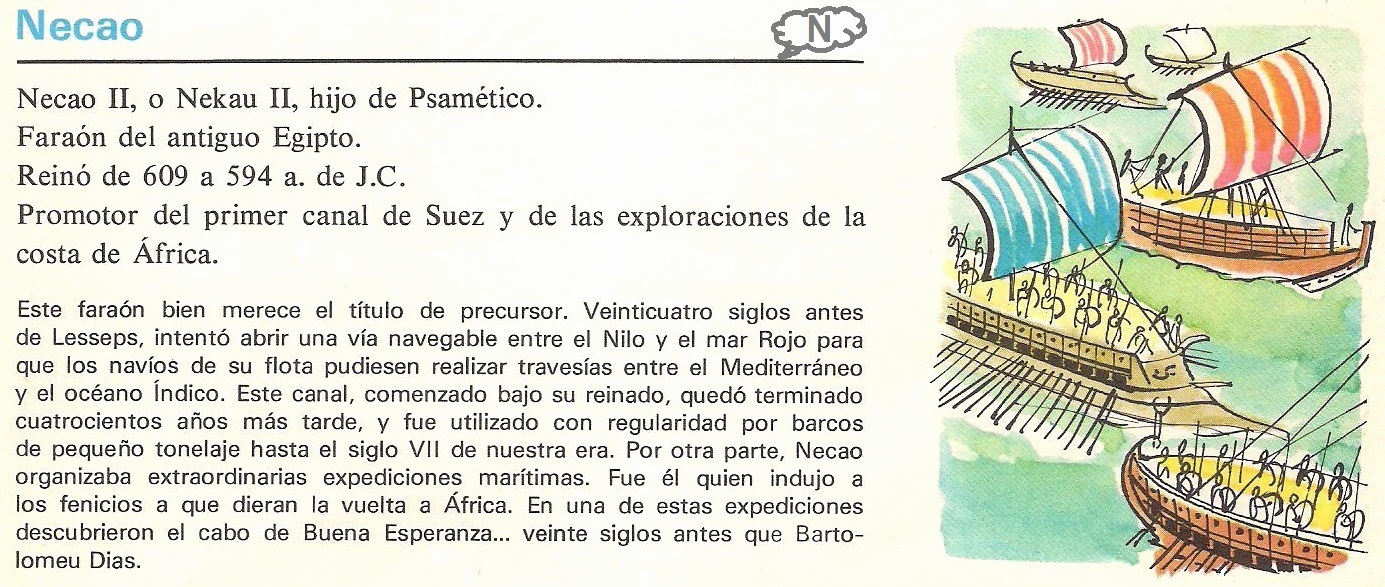 Necao

N

Necao II, o Nekau II, hijo de Psamético.
Faraón del antiguo Egipto.
Reinó de 609 a 594 a. de J.C.
Promotor del primer canal de Suez y de las exploraciones de la costa de África.

Este faraón bien merece el título de precursor. Veinticuatro siglos antes de Lesseps, intentó abrir una vía navegable entre el Nilo y el mar Rojo para que los navíos de su flota pudiesen realizar travesías entre el Mediterráneo y el océano Índico. Este canal, comenzado bajo su reinado, quedó terminado cuatrocientos años más tarde, y fue utilizado con regularidad por barcos de pequeño tonelaje hasta el siglo VII de nuestra era. Por otra parte, Necao organizaba extraordinarias expediciones marítimas. Fue él quien indujo a los fenicios a que dieran la vuelta a África. En una de estas expediciones descubrieron el cabo de Buena Esperanza... veinte siglos antes que Bartolomeu Dias.